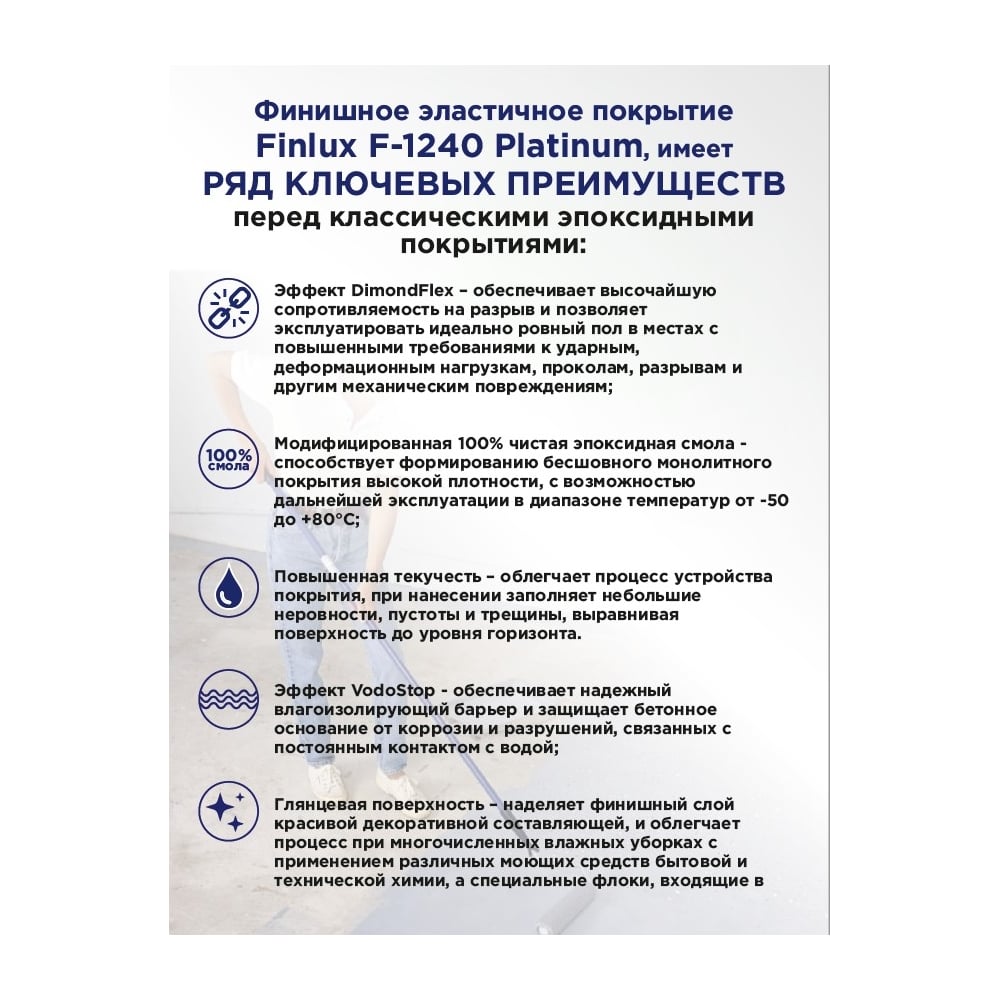 Финишное эластичное покрытие Finlux F-1240 Platinum, имеет РЯД КЛЮЧЕВЫХ ПРЕИМУЩЕСТВ перед классическими эпоксидными покрытиями:

Эффект DimondFlex – обеспечивает высочайшую сопротивляемость на разрыв и позволяет эксплуатировать идеально ровный пол в местах с повышенными требованиями к ударным, деформационным нагрузкам, проколам, разрывам и другим механическим повреждениям;

100% смола

Модифицированная 100% чистая эпоксидная смола - способствует формированию бесшовного монолитного покрытия высокой плотности, с возможностью дальнейшей эксплуатации в диапазоне температур от -50 до +80°C;

Повышенная текучесть – облегчает процесс устройства покрытия, при нанесении заполняет небольшие неровности, пустоты и трещины, выравнивая поверхность до уровня горизонта.

Эффект VodoStop - обеспечивает надежный влагоизолирующий барьер и защищает бетонное основание от коррозии и разрушений, связанных с постоянным контактом с водой;

Глянцевая поверхность – наделяет финишный слой красивой декоративной составляющей, и облегчает процесс при многочисленных влажных уборках с применением различных моющих средств бытовой и технической химии, а специальные флоки, входящие в